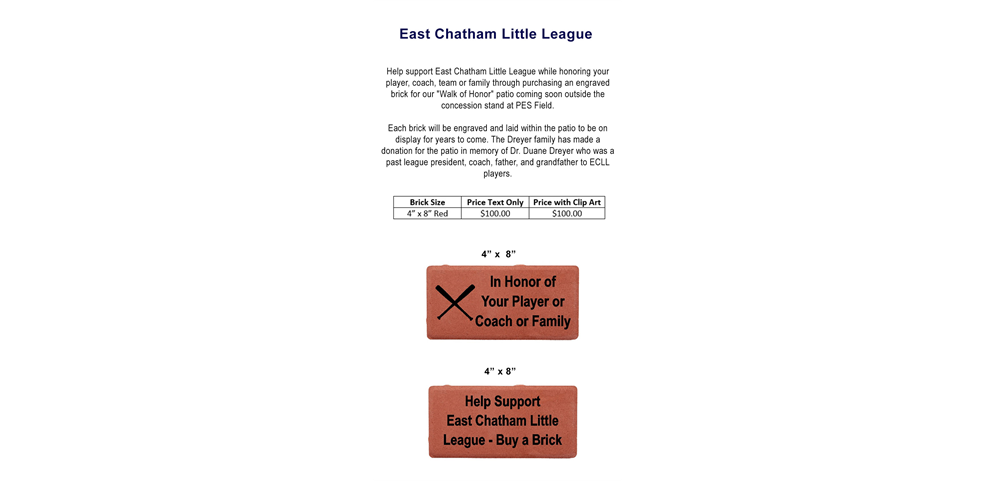 East Chatham Little League

Help support East Chatham Little League while honoring your player, coach, team or family through purchasing an engraved brick for our "Walk of Honor" patio coming soon outside the concession stand at PES Field.

Each brick will be engraved and laid within the patio to be on display for years to come. The Dreyer family has made a donation for the patio in memory of Dr. Duane Dreyer who was a past league president, coach, father, and grandfather to ECLL players.

| Brick Size | Price Text Only | Price with Clip Art |
|---|---|---|
| 4" x 8" Red | $100.00 | $100.00 |

4" x 8"

In Honor of Your Player or Coach or Family

4" x 8"

Help Support East Chatham Little League - Buy a Brick